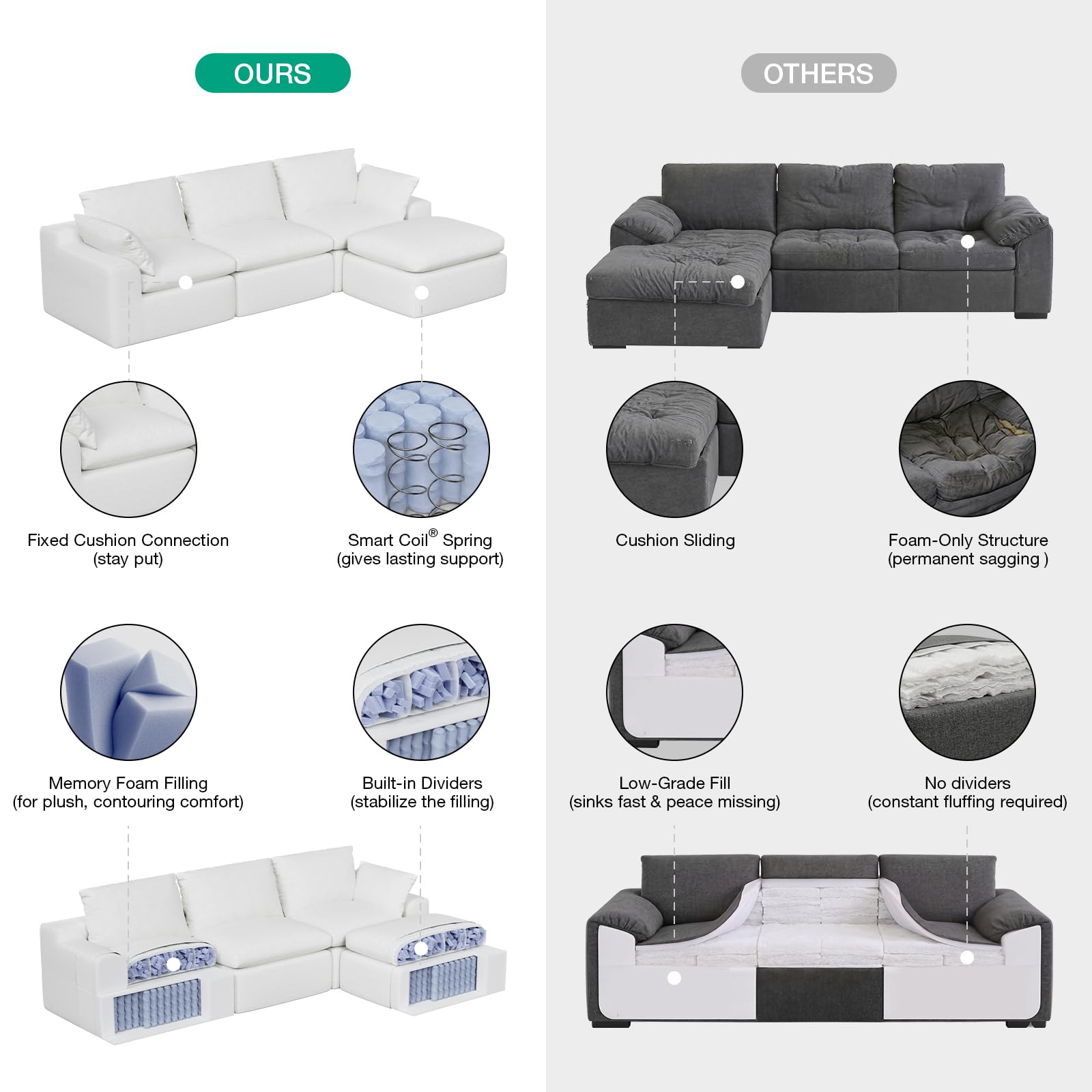 OURS

Fixed Cushion Connection
(stay put)

Smart Coil® Spring
(gives lasting support)

Memory Foam Filling
(for plush, contouring comfort)

Built-in Dividers
(stabilize the filling)

OTHERS

Cushion Sliding

Foam-Only Structure
(permanent sagging )

Low-Grade Fill
(sinks fast & peace missing)

No dividers
(constant fluffing required)